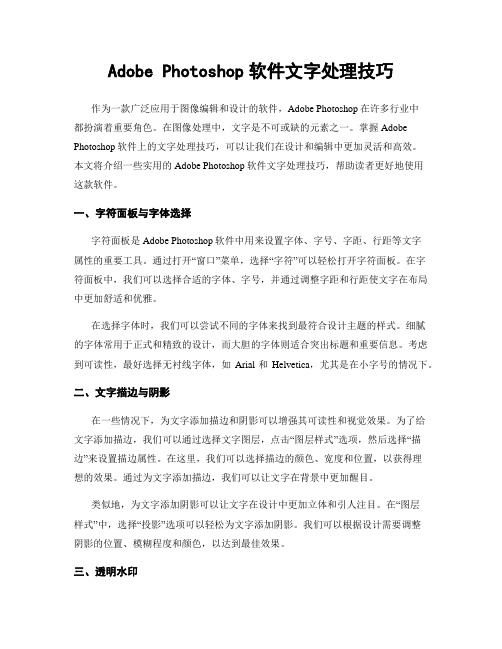 Adobe Photoshop 软件文字处理技巧

作为一款广泛应用于图像编辑和设计的软件，Adobe Photoshop 在许多行业中都扮演着重要角色。在图像处理中，文字是不可或缺的元素之一。掌握 Adobe Photoshop 软件上的文字处理技巧，可以让我们在设计和编辑中更加灵活和高效。本文将介绍一些实用的 Adobe Photoshop 软件文字处理技巧，帮助读者更好地使用这款软件。

一、字符面板与字体选择

字符面板是 Adobe Photoshop 软件中用来设置字体、字号、字距、行距等文字属性的重要工具。通过打开“窗口”菜单，选择“字符”可以轻松打开字符面板。在字符面板中，我们可以选择合适的字体、字号，并通过调整字距和行距使文字在布局中更加舒适和优雅。

在选择字体时，我们可以尝试不同的字体来找到最符合设计主题的样式。细腻的字体常用于正式和精致的设计，而大胆的字体则适合突出标题和重要信息。考虑到可读性，最好选择无衬线字体，如 Arial 和 Helvetica，尤其是在小字号的情况下。

二、文字描边与阴影

在一些情况下，为文字添加描边和阴影可以增强其可读性和视觉效果。为了给文字添加描边，我们可以通过选择文字图层，点击“图层样式”选项，然后选择“描边”来设置描边属性。在这里，我们可以选择描边的颜色、宽度和位置，以获得理想的效果。通过为文字添加描边，我们可以让文字在背景中更加醒目。

类似地，为文字添加阴影可以让文字在设计中更加立体和引人注目。在“图层样式”中，选择“投影”选项可以轻松为文字添加阴影。我们可以根据设计需要调整阴影的位置、模糊程度和颜色，以达到最佳效果。

三、透明水印